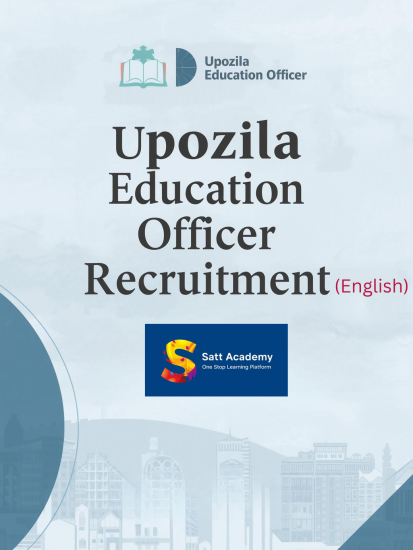 Upozila
Education Officer

Upozila
Education
Officer
Recruitment (English)

Satt Academy
One Stop Learning Platform